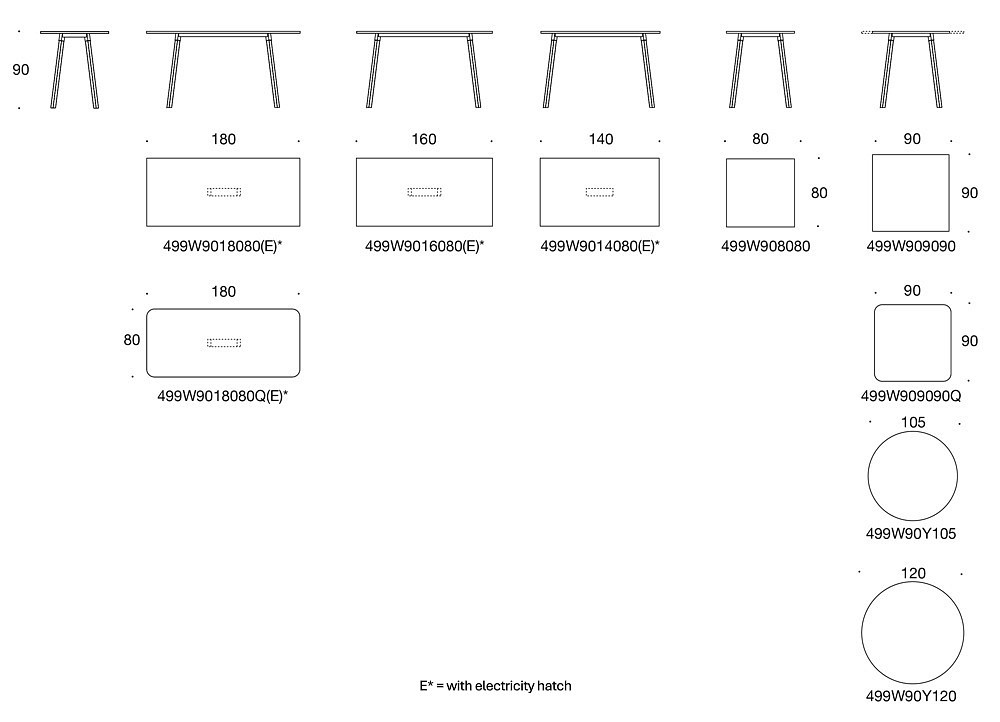 90

180

499W9018080(E)*

160

499W9016080(E)*

140

499W9014080(E)*

80

80

499W908080

90

90

499W909090

180

80

499W9018080Q(E)*

90

90

499W909090Q

105

499W90Y105

120

499W90Y120

E* = with electricity hatch